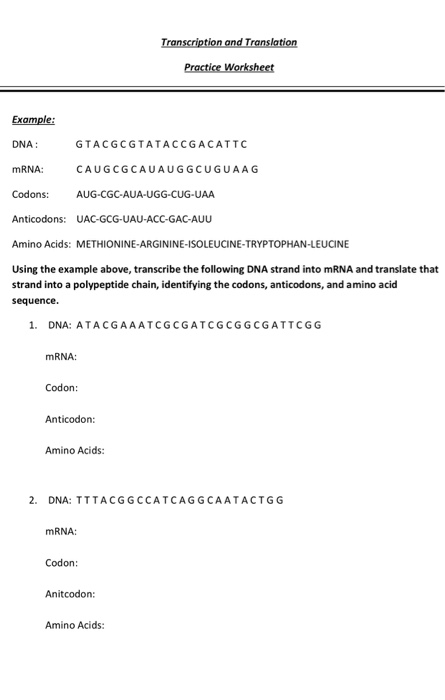 Transcription and Translation

Practice Worksheet

Example:

DNA : G T A C G C G T A T A C C G A C A T T C

mRNA: C A U G C G C A U A U G G C U G U A A G

Codons: AUG-CGC-AUA-UGG-CUG-UAA

Anticodons: UAC-GCG-UAU-ACC-GAC-AUU

Amino Acids: METHIONINE-ARGININE-ISOLEUCINE-TRYPTOPHAN-LEUCINE

Using the example above, transcribe the following DNA strand into mRNA and translate that strand into a polypeptide chain, identifying the codons, anticodons, and amino acid sequence.

1. DNA: A T A C G A A A T C G C G A T C G C G G C G A T T C G G

mRNA:

Codon:

Anticodon:

Amino Acids:

2. DNA: T T T A C G G C C A T C A G G C A A T A C T G G

mRNA:

Codon:

Anitcodon:

Amino Acids: